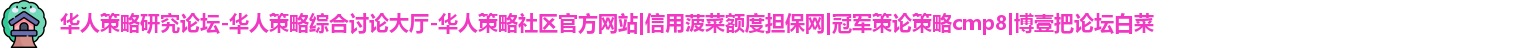 华人策略研究论坛-华人策略综合讨论大厅-华人策略社区官方网站|信用菠菜额度担保网|冠军策论策略cmp8|博壹把论坛白菜